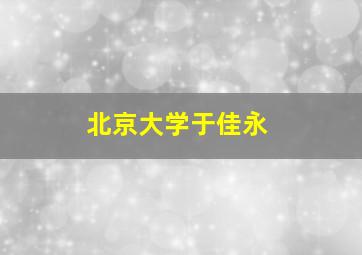 北京大学于佳永